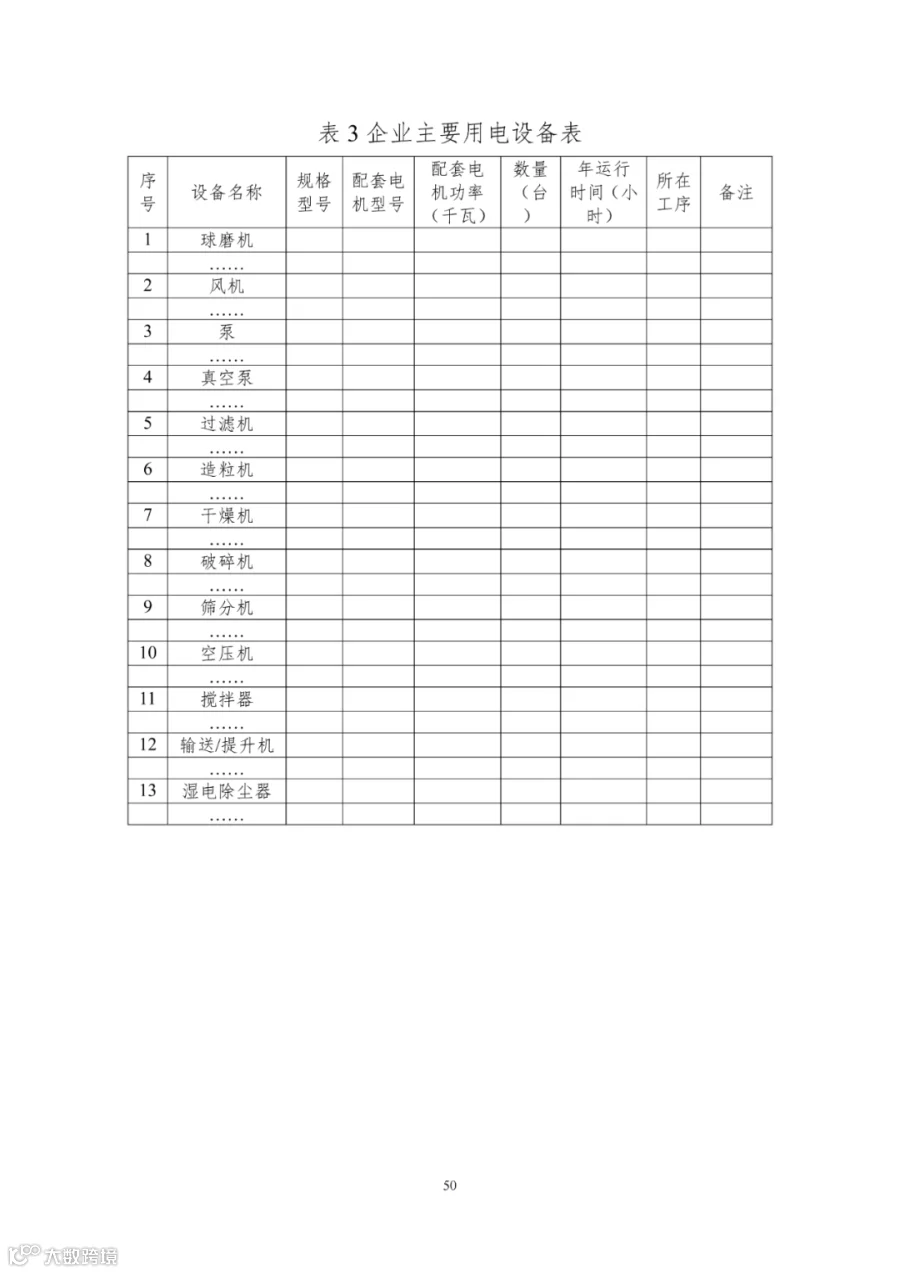 表3企业主要用电设备表

| 序号 | 设备名称 | 规格型号 | 配套电机型号 | 配套电机功率（千瓦） | 数量（台） | 年运行时间（小时） | 所在工序 | 备注 |
|---|---|---|---|---|---|---|---|---|
| 1 | 球磨机 | | | | | | | |
| | …… | | | | | | | |
| 2 | 风机 | | | | | | | |
| | …… | | | | | | | |
| 3 | 泵 | | | | | | | |
| | …… | | | | | | | |
| 4 | 真空泵 | | | | | | | |
| | …… | | | | | | | |
| 5 | 过滤机 | | | | | | | |
| | …… | | | | | | | |
| 6 | 造粒机 | | | | | | | |
| | …… | | | | | | | |
| 7 | 干燥机 | | | | | | | |
| | …… | | | | | | | |
| 8 | 破碎机 | | | | | | | |
| | …… | | | | | | | |
| 9 | 筛分机 | | | | | | | |
| | …… | | | | | | | |
| 10 | 空压机 | | | | | | | |
| | …… | | | | | | | |
| 11 | 搅拌器 | | | | | | | |
| | …… | | | | | | | |
| 12 | 输送/提升机 | | | | | | | |
| | …… | | | | | | | |
| 13 | 湿电除尘器 | | | | | | | |
| | …… | | | | | | | |

50

大数跨境